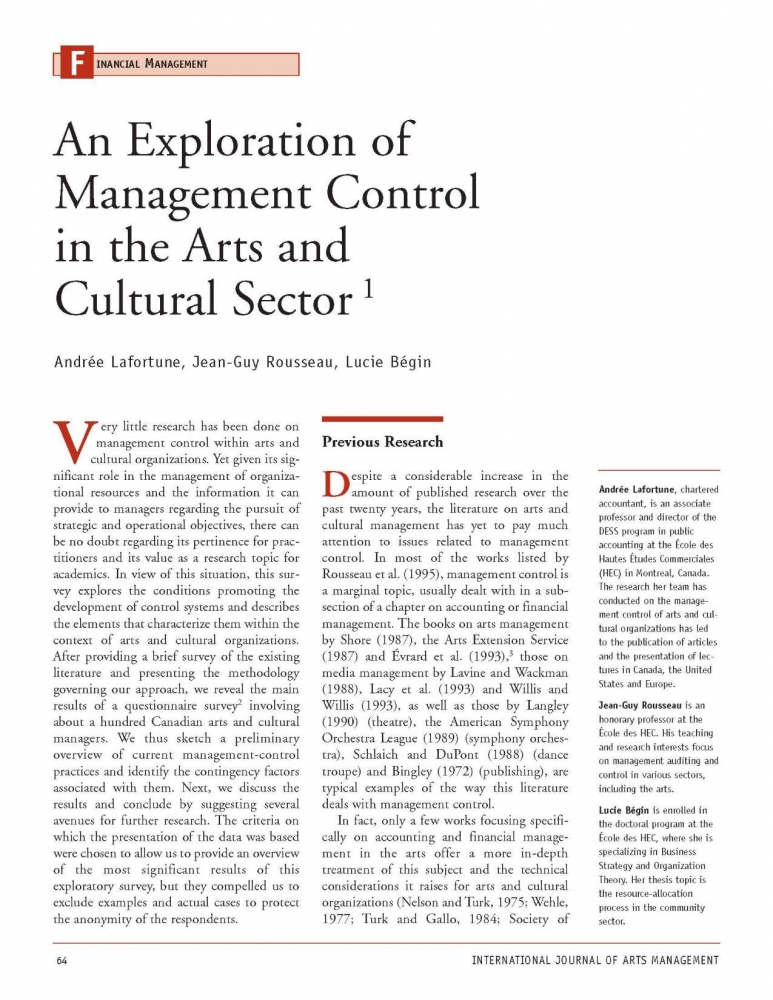 FINANCIAL MANAGEMENT

An Exploration of Management Control in the Arts and Cultural Sector $^1$

Andrée Lafortune, Jean-Guy Rousseau, Lucie Bégin

Very little research has been done on management control within arts and cultural organizations. Yet given its significant role in the management of organizational resources and the information it can provide to managers regarding the pursuit of strategic and operational objectives, there can be no doubt regarding its pertinence for practitioners and its value as a research topic for academics. In view of this situation, this survey explores the conditions promoting the development of control systems and describes the elements that characterize them within the context of arts and cultural organizations. After providing a brief survey of the existing literature and presenting the methodology governing our approach, we reveal the main results of a questionnaire survey$^2$ involving about a hundred Canadian arts and cultural managers. We thus sketch a preliminary overview of current management-control practices and identify the contingency factors associated with them. Next, we discuss the results and conclude by suggesting several avenues for further research. The criteria on which the presentation of the data was based were chosen to allow us to provide an overview of the most significant results of this exploratory survey, but they compelled us to exclude examples and actual cases to protect the anonymity of the respondents.

Previous Research

Despite a considerable increase in the amount of published research over the past twenty years, the literature on arts and cultural management has yet to pay much attention to issues related to management control. In most of the works listed by Rousseau et al. (1995), management control is a marginal topic, usually dealt with in a subsection of a chapter on accounting or financial management. The books on arts management by Shore (1987), the Arts Extension Service (1987) and Évrard et al. (1993),$^3$ those on media management by Lavine and Wackman (1988), Lacy et al. (1993) and Willis and Willis (1993), as well as those by Langley (1990) (theatre), the American Symphony Orchestra League (1989) (symphony orchestra), Schlaich and DuPont (1988) (dance troupe) and Bingley (1972) (publishing), are typical examples of the way this literature deals with management control.

In fact, only a few works focusing specifically on accounting and financial management in the arts offer a more in-depth treatment of this subject and the technical considerations it raises for arts and cultural organizations (Nelson and Turk, 1975; Wehle, 1977; Turk and Gallo, 1984; Society of

Andrée Lafortune, chartered accountant, is an associate professor and director of the DESS program in public accounting at the École des Hautes Études Commerciales (HEC) in Montreal, Canada. The research her team has conducted on the management control of arts and cultural organizations has led to the publication of articles and the presentation of lectures in Canada, the United States and Europe.

Jean-Guy Rousseau is an honorary professor at the École des HEC. His teaching and research interests focus on management auditing and control in various sectors, including the arts.

Lucie Bégin is enrolled in the doctoral program at the École des HEC, where she is specializing in Business Strategy and Organization Theory. Her thesis topic is the resource-allocation process in the community sector.

64

INTERNATIONAL JOURNAL OF ARTS MANAGEMENT